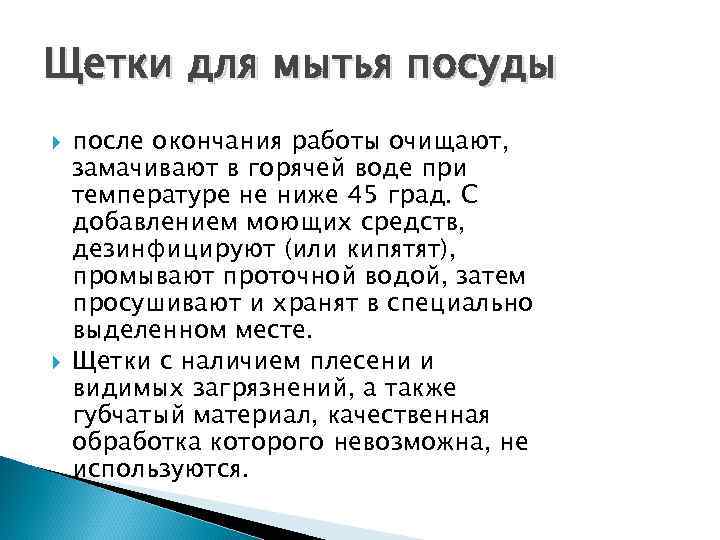 Щетки для мытья посуды

после окончания работы очищают, замачивают в горячей воде при температуре не ниже 45 град. С добавлением моющих средств, дезинфицируют (или кипятят), промывают проточной водой, затем просушивают и хранят в специально выделенном месте.

Щетки с наличием плесени и видимых загрязнений, а также губчатый материал, качественная обработка которого невозможна, не используются.